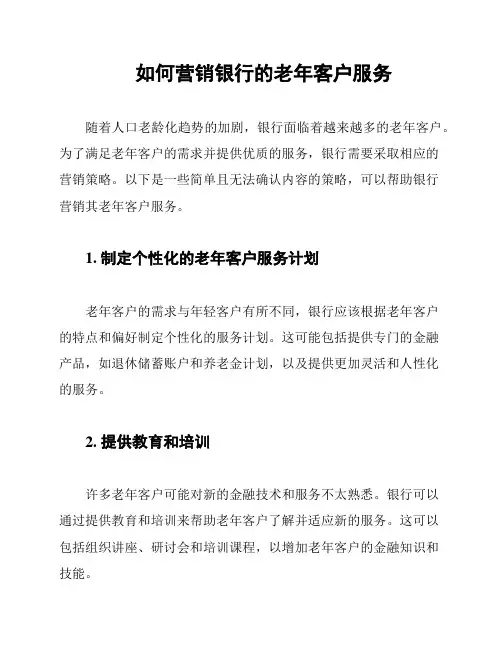 如何营销银行的老年客户服务

随着人口老龄化趋势的加剧，银行面临着越来越多的老年客户。为了满足老年客户的需求并提供优质的服务，银行需要采取相应的营销策略。以下是一些简单且无法确认内容的策略，可以帮助银行营销其老年客户服务。

1. 制定个性化的老年客户服务计划

老年客户的需求与年轻客户有所不同，银行应该根据老年客户的特点和偏好制定个性化的服务计划。这可能包括提供专门的金融产品，如退休储蓄账户和养老金计划，以及提供更加灵活和人性化的服务。

2. 提供教育和培训

许多老年客户可能对新的金融技术和服务不太熟悉。银行可以通过提供教育和培训来帮助老年客户了解并适应新的服务。这可以包括组织讲座、研讨会和培训课程，以增加老年客户的金融知识和技能。